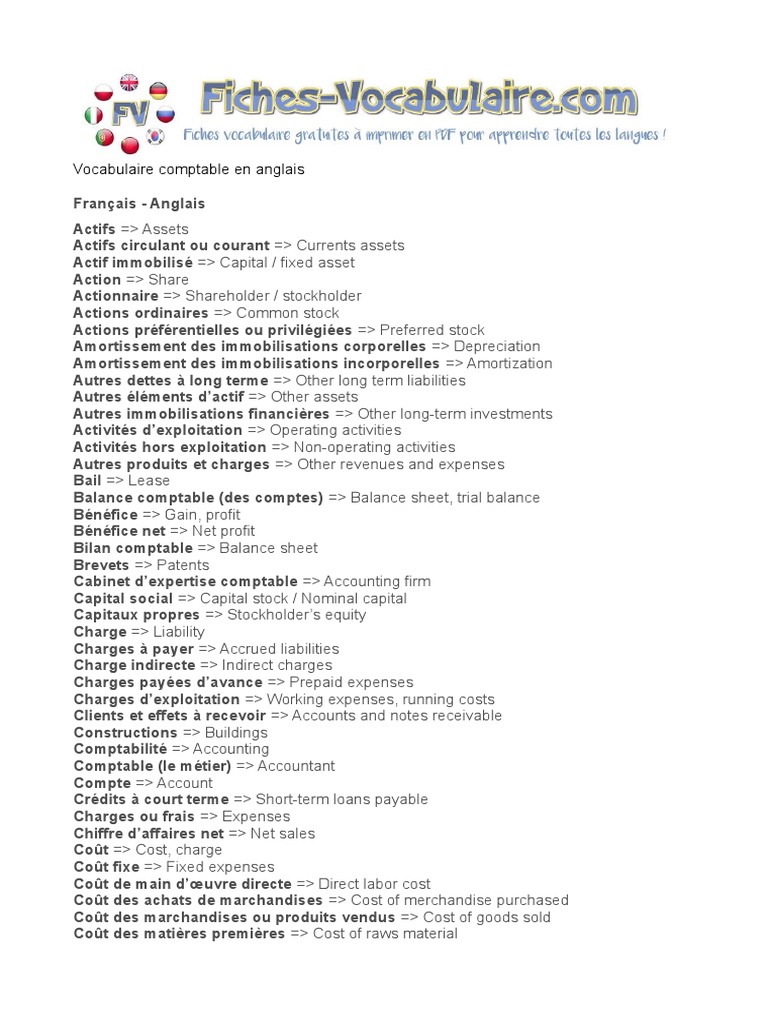 FV Fiches-Vocabulaire.com
Fiches vocabulaire gratuites à imprimer en PDF pour apprendre toutes les langues !

Vocabulaire comptable en anglais

Français - Anglais

Actifs => Assets
Actifs circulant ou courant => Currents assets
Actif immobilisé => Capital / fixed asset
Action => Share
Actionnaire => Shareholder / stockholder
Actions ordinaires => Common stock
Actions préférentielles ou privilégiées => Preferred stock
Amortissement des immobilisations corporelles => Depreciation
Amortissement des immobilisations incorporelles => Amortization
Autres dettes à long terme => Other long term liabilities
Autres éléments d'actif => Other assets
Autres immobilisations financières => Other long-term investments
Activités d'exploitation => Operating activities
Activités hors exploitation => Non-operating activities
Autres produits et charges => Other revenues and expenses
Bail => Lease
Balance comptable (des comptes) => Balance sheet, trial balance
Bénéfice => Gain, profit
Bénéfice net => Net profit
Bilan comptable => Balance sheet
Brevets => Patents
Cabinet d'expertise comptable => Accounting firm
Capital social => Capital stock / Nominal capital
Capitaux propres => Stockholder's equity
Charge => Liability
Charges à payer => Accrued liabilities
Charge indirecte => Indirect charges
Charges payées d'avance => Prepaid expenses
Charges d'exploitation => Working expenses, running costs
Clients et effets à recevoir => Accounts and notes receivable
Constructions => Buildings
Comptabilité => Accounting
Comptable (le métier) => Accountant
Compte => Account
Crédits à court terme => Short-term loans payable
Charges ou frais => Expenses
Chiffre d'affaires net => Net sales
Coût => Cost, charge
Coût fixe => Fixed expenses
Coût de main d'œuvre directe => Direct labor cost
Coût des achats de marchandises => Cost of merchandise purchased
Coût des marchandises ou produits vendus => Cost of goods sold
Coût des matières premières => Cost of raws material